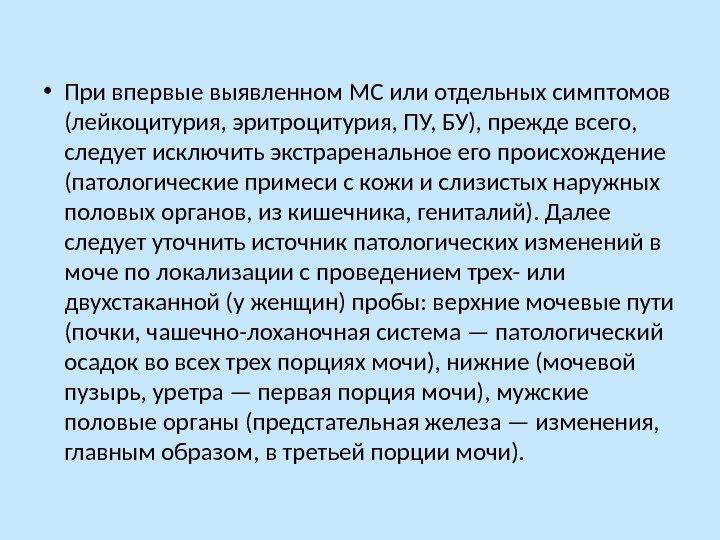 • При впервые выявленном МС или отдельных симптомов (лейкоцитурия, эритроцитурия, ПУ, БУ), прежде всего, следует исключить экстраренальное его происхождение (патологические примеси с кожи и слизистых наружных половых органов, из кишечника, гениталий). Далее следует уточнить источник патологических изменений в моче по локализации с проведением трех- или двухстаканной (у женщин) пробы: верхние мочевые пути (почки, чашечно-лоханочная система — патологический осадок во всех трех порциях мочи), нижние (мочевой пузырь, уретра — первая порция мочи), мужские половые органы (предстательная железа — изменения, главным образом, в третьей порции мочи).